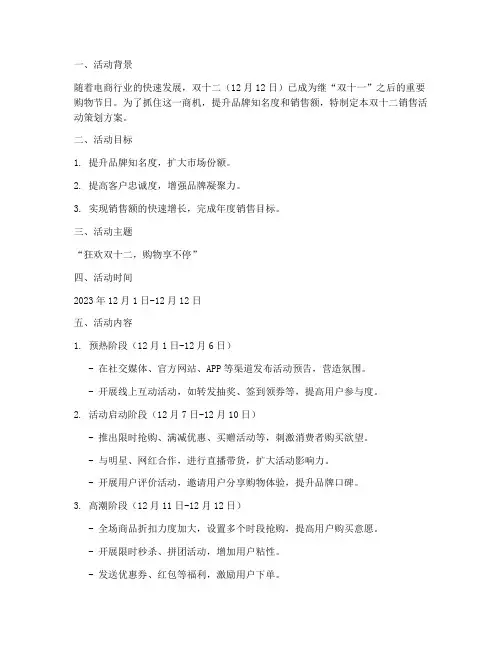 一、活动背景

随着电商行业的快速发展，双十二（12月12日）已成为继“双十一”之后的重要购物节日。为了抓住这一商机，提升品牌知名度和销售额，特制定本双十二销售活动策划方案。

二、活动目标

1. 提升品牌知名度，扩大市场份额。

2. 提高客户忠诚度，增强品牌凝聚力。

3. 实现销售额的快速增长，完成年度销售目标。

三、活动主题

“狂欢双十二，购物享不停”

四、活动时间

2023年12月1日-12月12日

五、活动内容

1. 预热阶段（12月1日-12月6日）

- 在社交媒体、官方网站、APP等渠道发布活动预告，营造氛围。

- 开展线上互动活动，如转发抽奖、签到领券等，提高用户参与度。

2. 活动启动阶段（12月7日-12月10日）

- 推出限时抢购、满减优惠、买赠活动等，刺激消费者购买欲望。

- 与明星、网红合作，进行直播带货，扩大活动影响力。

- 开展用户评价活动，邀请用户分享购物体验，提升品牌口碑。

3. 高潮阶段（12月11日-12月12日）

- 全场商品折扣力度加大，设置多个时段抢购，提高用户购买意愿。

- 开展限时秒杀、拼团活动，增加用户粘性。

- 发送优惠券、红包等福利，激励用户下单。